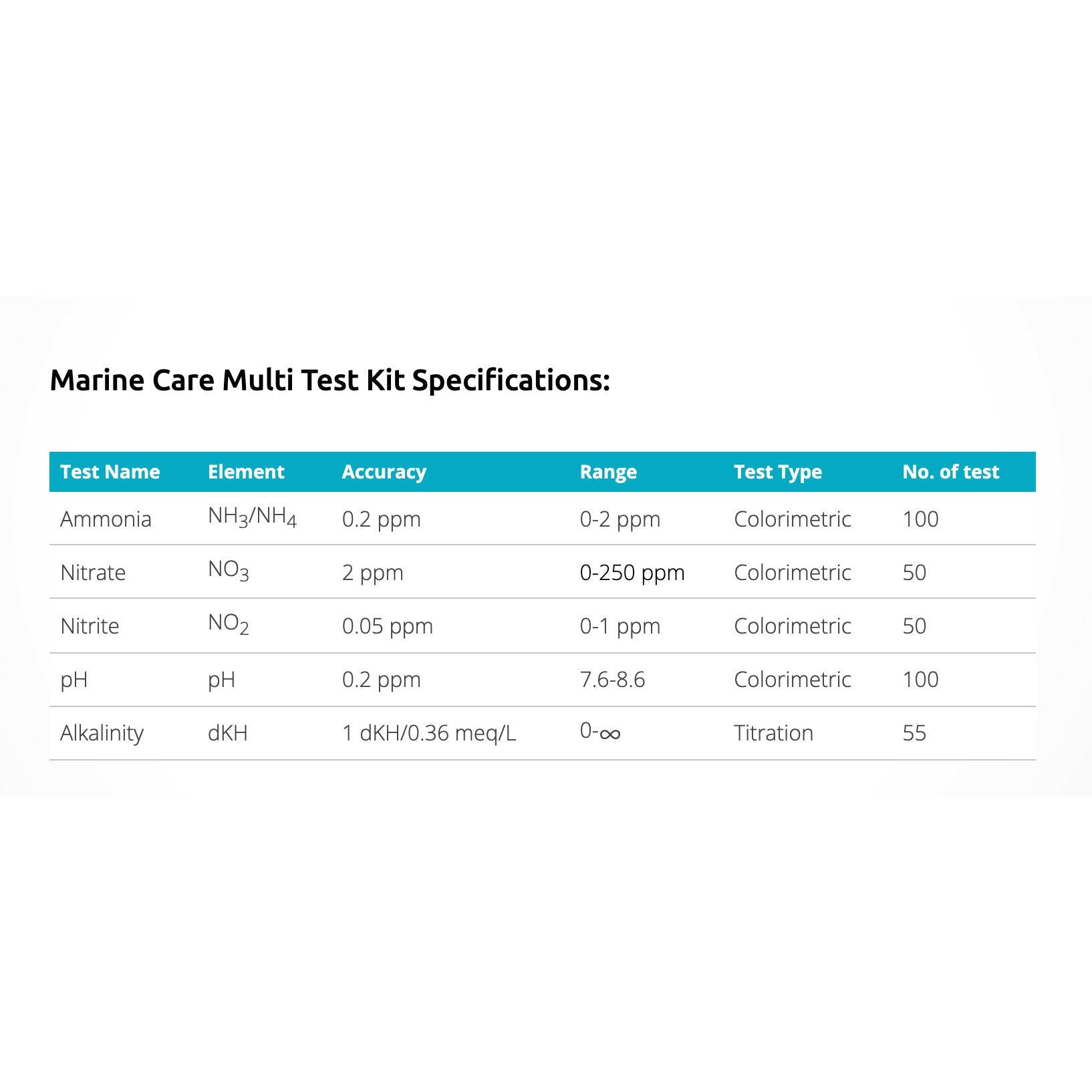 Marine Care Multi Test Kit Specifications:

| Test Name | Element | Accuracy | Range | Test Type | No. of test |
|---|---|---|---|---|---|
| Ammonia | $NH_3/NH_4$ | 0.2 ppm | 0-2 ppm | Colorimetric | 100 |
| Nitrate | $NO_3$ | 2 ppm | 0-250 ppm | Colorimetric | 50 |
| Nitrite | $NO_2$ | 0.05 ppm | 0-1 ppm | Colorimetric | 50 |
| pH | pH | 0.2 ppm | 7.6-8.6 | Colorimetric | 100 |
| Alkalinity | dKH | 1 dKH/0.36 meq/L | 0-$\infty$ | Titration | 55 |